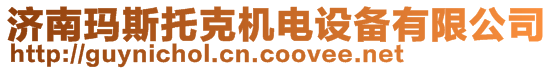 济南玛斯托克机电设备有限公司
http://guynichol.cn.coovee.net